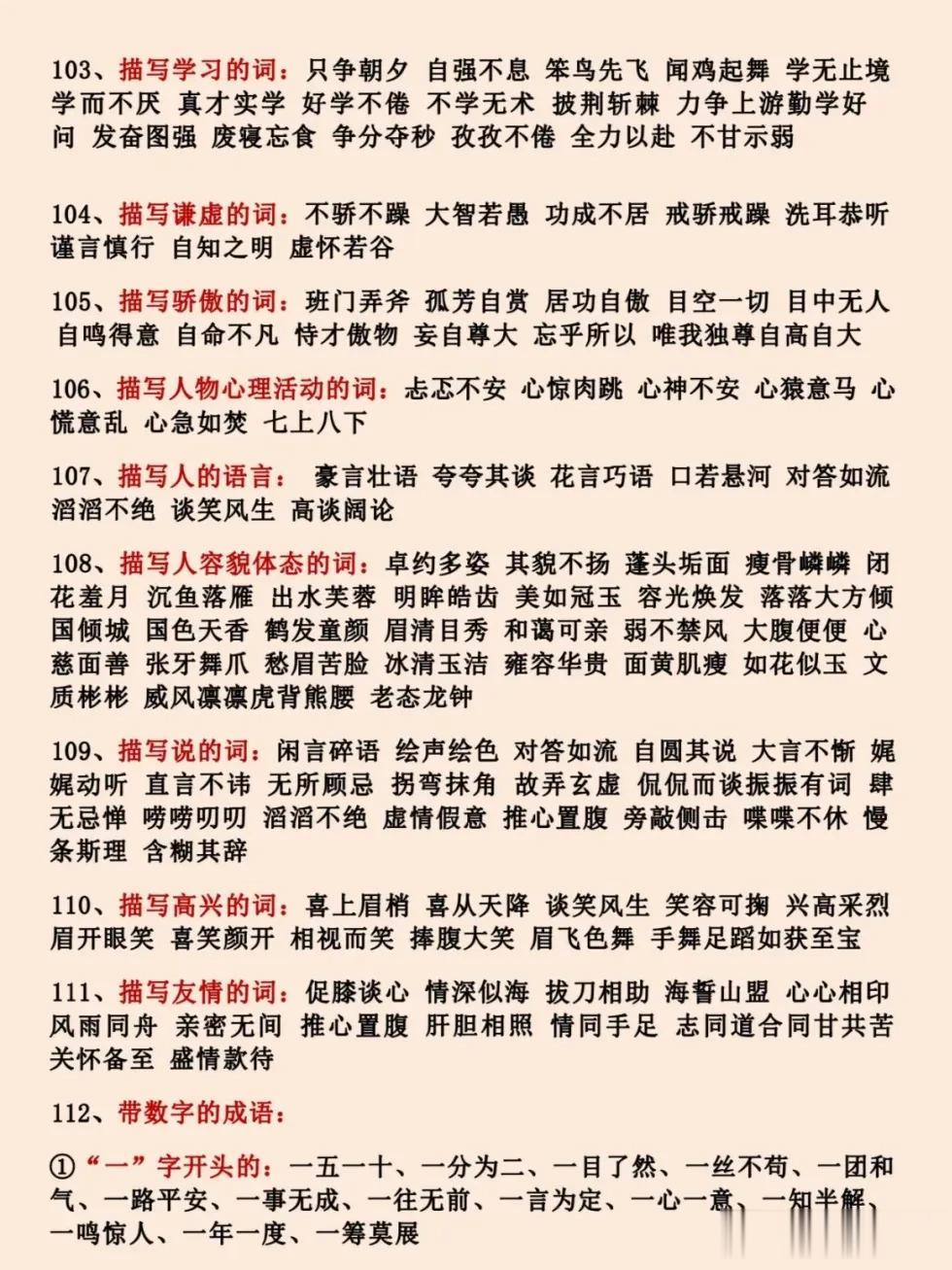 103、描写学习的词：只争朝夕 自强不息 笨鸟先飞 闻鸡起舞 学无止境 学而不厌 真才实学 好学不倦 不学无术 披荆斩棘 力争上游勤学好问 发奋图强 废寝忘食 争分夺秒 孜孜不倦 全力以赴 不甘示弱

104、描写谦虚的词：不骄不躁 大智若愚 功成不居 戒骄戒躁 洗耳恭听 谨言慎行 自知之明 虚怀若谷

105、描写骄傲的词：班门弄斧 孤芳自赏 居功自傲 目空一切 目中无人 自鸣得意 自命不凡 恃才傲物 妄自尊大 忘乎所以 唯我独尊自高自大

106、描写人物心理活动的词：忐忑不安 心惊肉跳 心神不安 心猿意马 心慌意乱 心急如焚 七上八下

107、描写人的语言： 豪言壮语 夸夸其谈 花言巧语 口若悬河 对答如流 滔滔不绝 谈笑风生 高谈阔论

108、描写人容貌体态的词：卓约多姿 其貌不扬 蓬头垢面 瘦骨嶙嶙 闭花羞月 沉鱼落雁 出水芙蓉 明眸皓齿 美如冠玉 容光焕发 落落大方倾国倾城 国色天香 鹤发童颜 眉清目秀 和蔼可亲 弱不禁风 大腹便便 心慈面善 张牙舞爪 愁眉苦脸 冰清玉洁 雍容华贵 面黄肌瘦 如花似玉 文质彬彬 威风凛凛虎背熊腰 老态龙钟

109、描写说的词：闲言碎语 绘声绘色 对答如流 自圆其说 大言不惭 娓娓动听 直言不讳 无所顾忌 拐弯抹角 故弄玄虚 侃侃而谈振振有词 肆无忌惮 唠唠叨叨 滔滔不绝 虚情假意 推心置腹 旁敲侧击 喋喋不休 慢条斯理 含糊其辞

110、描写高兴的词：喜上眉梢 喜从天降 谈笑风生 笑容可掬 兴高采烈 眉开眼笑 喜笑颜开 相视而笑 捧腹大笑 眉飞色舞 手舞足蹈如获至宝

111、描写友情的词：促膝谈心 情深似海 拔刀相助 海誓山盟 心心相印 风雨同舟 亲密无间 推心置腹 肝胆相照 情同手足 志同道合同甘共苦 关怀备至 盛情款待

112、带数字的成语：

①“一”字开头的：一五一十、一分为二、一目了然、一丝不苟、一团和气、一路平安、一事无成、一往无前、一言为定、一心一意、一知半解、一鸣惊人、一年一度、一筹莫展